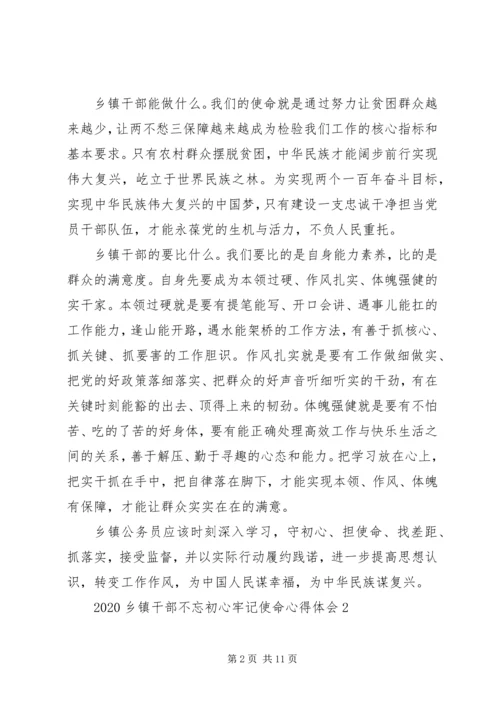 乡镇干部能做什么。我们的使命就是通过努力让贫困群众越来越少，让两不愁三保障越来越成为检验我们工作的核心指标和基本要求。只有农村群众摆脱贫困，中华民族才能阔步前行实现伟大复兴，屹立于世界民族之林。为实现两个一百年奋斗目标，实现中华民族伟大复兴的中国梦，只有建设一支忠诚干净担当党员干部队伍，才能永葆党的生机与活力，不负人民重托。

乡镇干部的要比什么。我们要比的是自身能力素养，比的是群众的满意度。自身先要成为本领过硬、作风扎实、体魄强健的实干家。本领过硬就是要有提笔能写、开口会讲、遇事儿能扛的工作能力，逢山能开路，遇水能架桥的工作方法，有善于抓核心、抓关键、抓要害的工作胆识。作风扎实就是要有工作做细做实、把党的好政策落细落实、把群众的好声音听细听实的干劲，有在关键时刻能豁的出去、顶得上来的韧劲。体魄强健就是要有不怕苦、吃的了苦的好身体，要有能正确处理高效工作与快乐生活之间的关系，善于解压、勤于寻趣的心态和能力。把学习放在心上，把实干抓在手中，把自律落在脚下，才能实现本领、作风、体魄有保障，才能让群众实实在在的满意。

乡镇公务员应该时刻深入学习，守初心、担使命、找差距、抓落实，接受监督，并以实际行动履约践诺，进一步提高思想认识，转变工作作风，为中国人民谋幸福，为中华民族谋复兴。

2020 乡镇干部不忘初心牢记使命心得体会 2

第 2 页 共 11 页